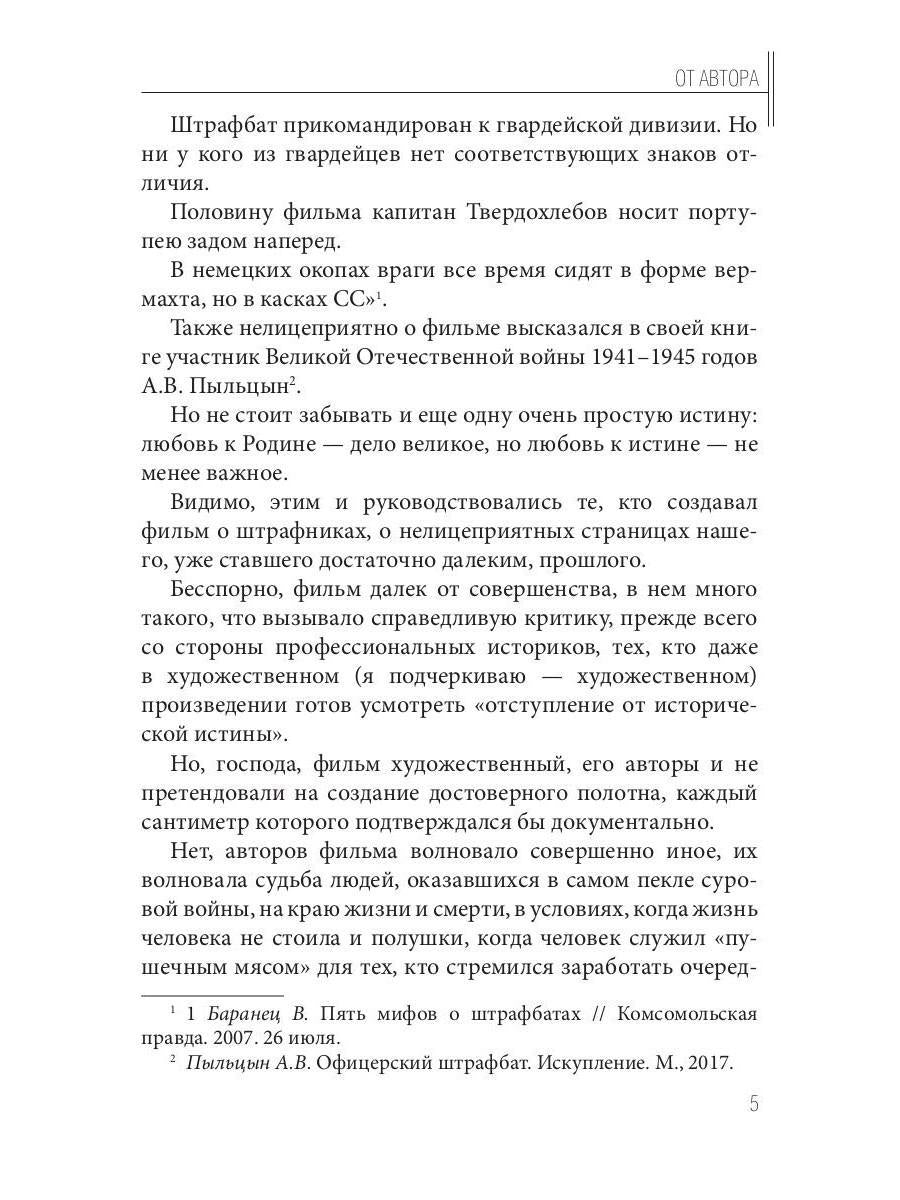 ОТ АВТОРА

Штрафбат прикомандирован к гвардейской дивизии. Но ни у кого из гвардейцев нет соответствующих знаков отличия.

Половину фильма капитан Твердохлебов носит портупею задом наперед.

В немецких окопах враги все время сидят в форме вермахта, но в касках СС»$^1$.

Также нелицеприятно о фильме высказался в своей книге участник Великой Отечественной войны 1941–1945 годов А.В. Пыльцын$^2$.

Но не стоит забывать и еще одну очень простую истину: любовь к Родине — дело великое, но любовь к истине — не менее важное.

Видимо, этим и руководствовались те, кто создавал фильм о штрафниках, о нелицеприятных страницах нашего, уже ставшего достаточно далеким, прошлого.

Бесспорно, фильм далек от совершенства, в нем много такого, что вызывало справедливую критику, прежде всего со стороны профессиональных историков, тех, кто даже в художественном (я подчеркиваю — художественном) произведении готов усмотреть «отступление от исторической истины».

Но, господа, фильм художественный, его авторы и не претендовали на создание достоверного полотна, каждый сантиметр которого подтверждался бы документально.

Нет, авторов фильма волновало совершенно иное, их волновала судьба людей, оказавшихся в самом пекле суровой войны, на краю жизни и смерти, в условиях, когда жизнь человека не стоила и полушки, когда человек служил «пушечным мясом» для тех, кто стремился заработать очеред-

$^1$ 1 Баранец В. Пять мифов о штрафбатах // Комсомольская правда. 2007. 26 июля.

$^2$ Пыльцын А.В. Офицерский штрафбат. Искупление. М., 2017.

5